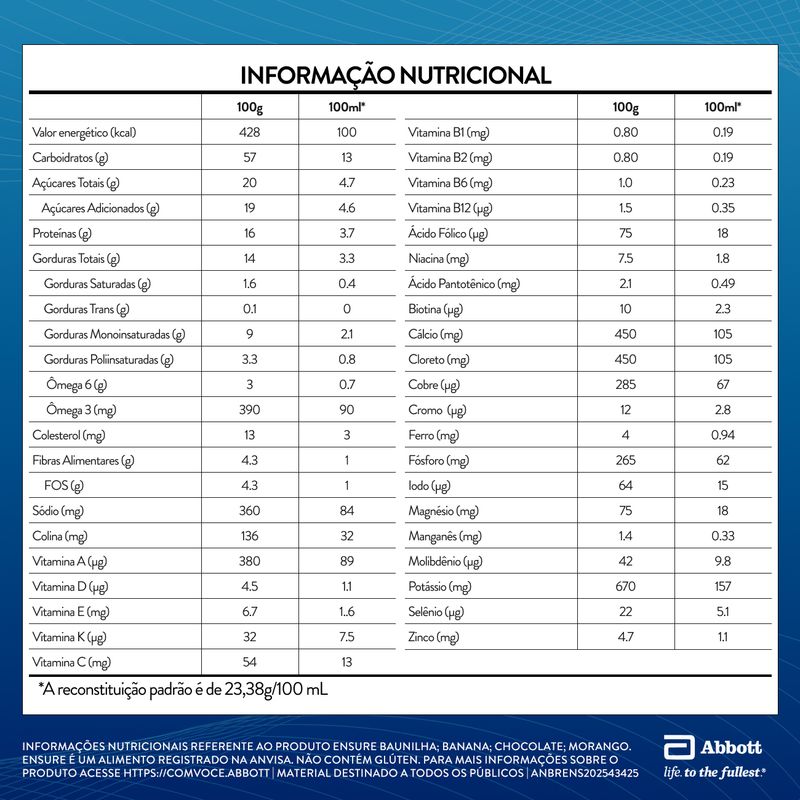 INFORMAÇÃO NUTRICIONAL

| | 100g | 100ml* |
|---|---|---|
| Valor energético (kcal) | 428 | 100 |
| Carboidratos (g) | 57 | 13 |
| Açúcares Totais (g) | 20 | 4.7 |
| Açúcares Adicionados (g) | 19 | 4.6 |
| Proteínas (g) | 16 | 3.7 |
| Gorduras Totais (g) | 14 | 3.3 |
| Gorduras Saturadas (g) | 1.6 | 0.4 |
| Gorduras Trans (g) | 0.1 | 0 |
| Gorduras Monoinsaturadas (g) | 9 | 2.1 |
| Gorduras Poliinsaturadas (g) | 3.3 | 0.8 |
| Ômega 6 (g) | 3 | 0.7 |
| Ômega 3 (mg) | 390 | 90 |
| Colesterol (mg) | 13 | 3 |
| Fibras Alimentares (g) | 4.3 | 1 |
| FOS (g) | 4.3 | 1 |
| Sódio (mg) | 360 | 84 |
| Colina (mg) | 136 | 32 |
| Vitamina A (µg) | 380 | 89 |
| Vitamina D (µg) | 4.5 | 1.1 |
| Vitamina E (mg) | 6.7 | 1..6 |
| Vitamina K (µg) | 32 | 7.5 |
| Vitamina C (mg) | 54 | 13 |

| | 100g | 100ml* |
|---|---|---|
| Vitamina B1 (mg) | 0.80 | 0.19 |
| Vitamina B2 (mg) | 0.80 | 0.19 |
| Vitamina B6 (mg) | 1.0 | 0.23 |
| Vitamina B12 (µg) | 1.5 | 0.35 |
| Ácido Fólico (µg) | 75 | 18 |
| Niacina (mg) | 7.5 | 1.8 |
| Ácido Pantotênico (mg) | 2.1 | 0.49 |
| Biotina (µg) | 10 | 2.3 |
| Cálcio (mg) | 450 | 105 |
| Cloreto (mg) | 450 | 105 |
| Cobre (µg) | 285 | 67 |
| Cromo (µg) | 12 | 2.8 |
| Ferro (mg) | 4 | 0.94 |
| Fósforo (mg) | 265 | 62 |
| Iodo (µg) | 64 | 15 |
| Magnésio (mg) | 75 | 18 |
| Manganês (mg) | 1.4 | 0.33 |
| Molibdênio (µg) | 42 | 9.8 |
| Potássio (mg) | 670 | 157 |
| Selênio (µg) | 22 | 5.1 |
| Zinco (mg) | 4.7 | 1.1 |

*A reconstituição padrão é de 23,38g/100 mL

INFORMAÇÕES NUTRICIONAIS REFERENTE AO PRODUTO ENSURE BAUNILHA; BANANA; CHOCOLATE; MORANGO. ENSURE É UM ALIMENTO REGISTRADO NA ANVISA. NÃO CONTÉM GLÚTEN. PARA MAIS INFORMAÇÕES SOBRE O PRODUTO ACESSE HTTPS://COMVOCE.ABBOTT | MATERIAL DESTINADO A TODOS OS PÚBLICOS | ANBRENS202543425

Abbott
life. to the fullest.®